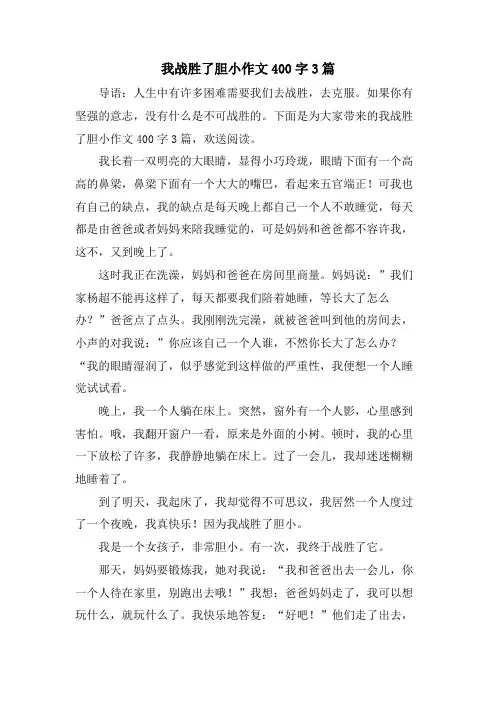 我战胜了胆小作文 400 字 3 篇

导语：人生中有许多困难需要我们去战胜，去克服。如果你有坚强的意志，没有什么是不可战胜的。下面是为大家带来的我战胜了胆小作文 400 字 3 篇，欢送阅读。

我长着一双明亮的大眼睛，显得小巧玲珑，眼睛下面有一个高高的鼻梁，鼻梁下面有一个大大的嘴巴，看起来五官端正！可我也有自己的缺点，我的缺点是每天晚上都自己一个人不敢睡觉，每天都是由爸爸或者妈妈来陪我睡觉的，可是妈妈和爸爸都不容许我，这不，又到晚上了。

这时我正在洗澡，妈妈和爸爸在房间里商量。妈妈说：”我们家杨超不能再这样了，每天都要我们陪着她睡，等长大了怎么办？”爸爸点了点头。我刚刚洗完澡，就被爸爸叫到他的房间去，小声的对我说：”你应该自己一个人谁，不然你长大了怎么办？“我的眼睛湿润了，似乎感觉到这样做的严重性，我便想一个人睡觉试试看。

晚上，我一个人躺在床上。突然，窗外有一个人影，心里感到害怕。哦，我翻开窗户一看，原来是外面的小树。顿时，我的心里一下放松了许多，我静静地躺在床上。过了一会儿，我却迷迷糊糊地睡着了。

到了明天，我起床了，我却觉得不可思议，我居然一个人度过了一个夜晚，我真快乐！因为我战胜了胆小。

我是一个女孩子，非常胆小。有一次，我终于战胜了它。

那天，妈妈要锻炼我，她对我说：“我和爸爸出去一会儿，你一个人待在家里，别跑出去哦！”我想：爸爸妈妈走了，我可以想玩什么，就玩什么了。我快乐地答复：“好吧！”他们走了出去，